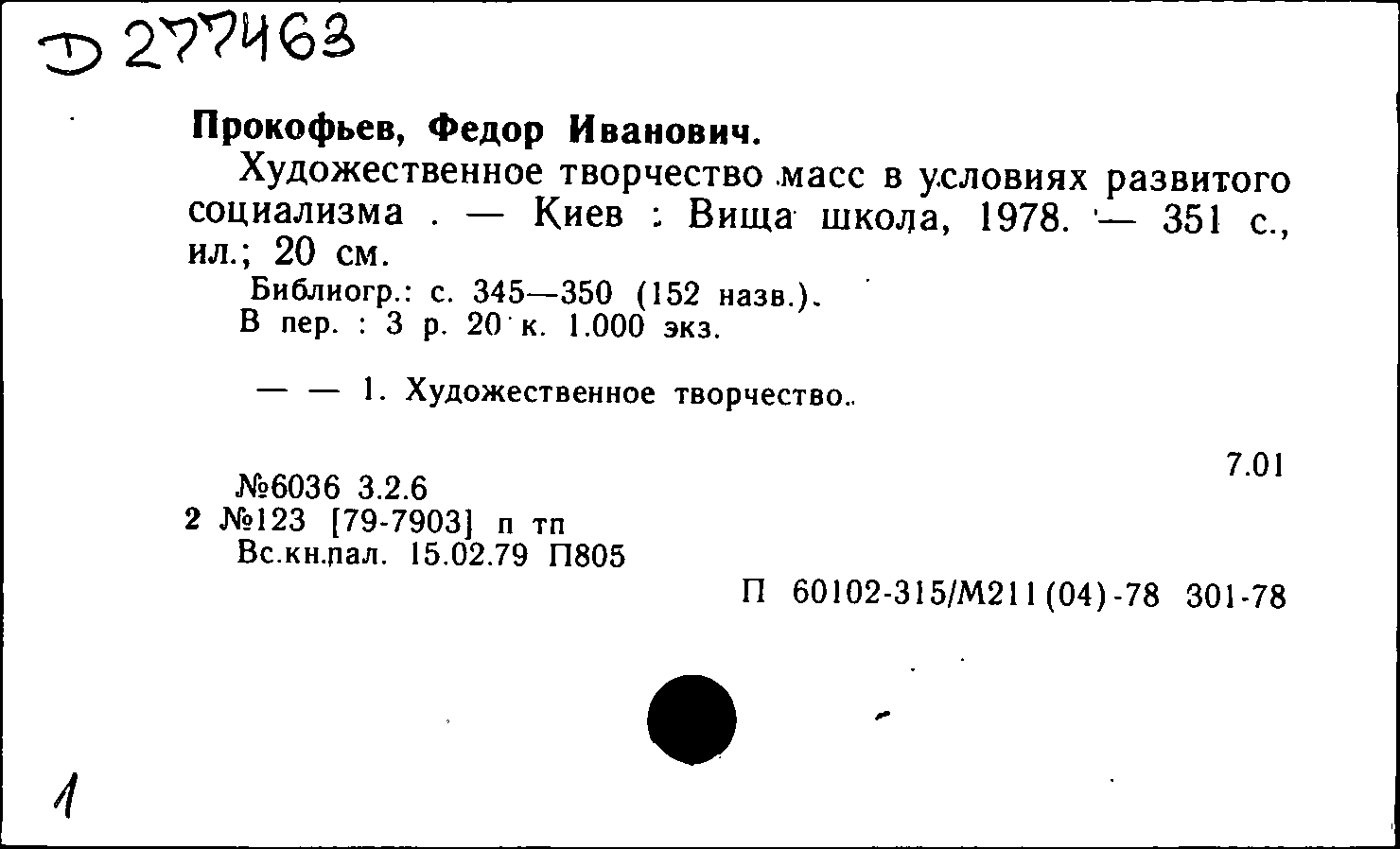 D 277463

Прокофьев, Федор Иванович.

Художественное творчество масс в условиях развитого социализма . — Киев : Вища школа, 1978. — 351 с., ил.; 20 см.

Библиогр.: с. 345—350 (152 назв.).
В пер. : 3 р. 20 к. 1.000 экз.

— — 1. Художественное творчество.

7.01

№6036 3.2.6
2 №123 [79-7903] п тп
Вс.кн.пал. 15.02.79 П805

П 60102-315/М211(04)-78 301-78

1